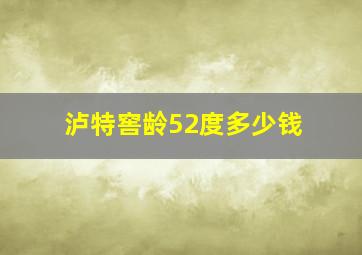 泸特窖龄52度多少钱